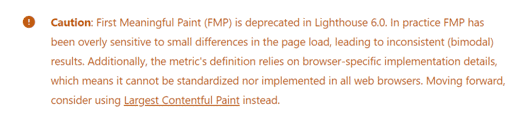 Caution: First Meaningful Paint (FMP) is deprecated in Lighthouse 6.0. In practice FMP has been overly sensitive to small differences in the page load, leading to inconsistent (bimodal) results. Additionally, the metric's definition relies on browser-specific implementation details, which means it cannot be standardized nor implemented in all web browsers. Moving forward, consider using Largest Contentful Paint instead.